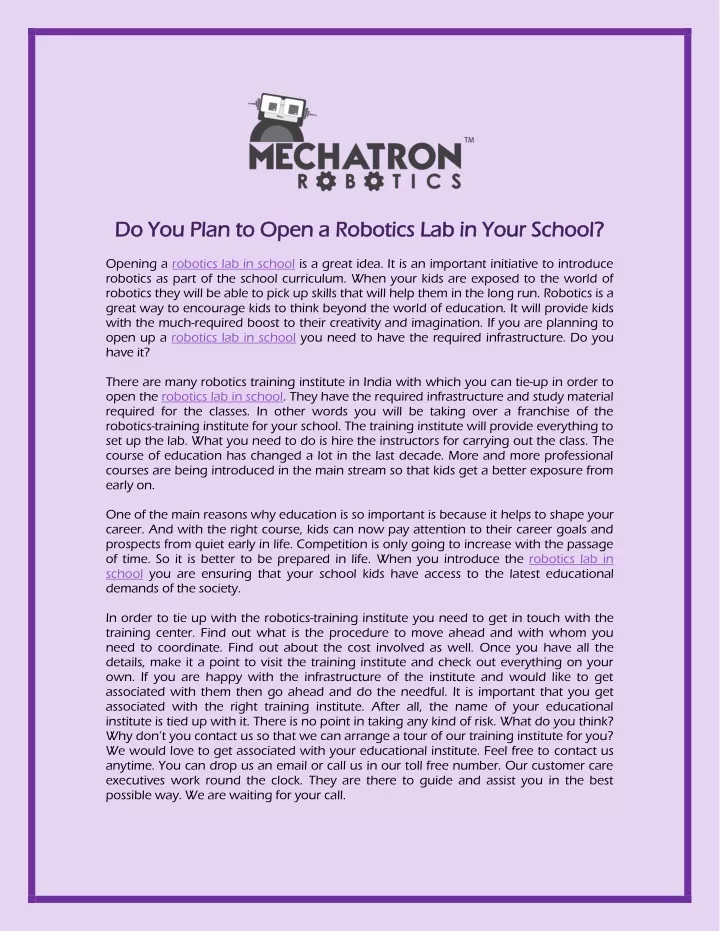 MECHATRON™
ROBOTICS

Do You Plan to Open a Robotics Lab in Your School?

Opening a robotics lab in school is a great idea. It is an important initiative to introduce robotics as part of the school curriculum. When your kids are exposed to the world of robotics they will be able to pick up skills that will help them in the long run. Robotics is a great way to encourage kids to think beyond the world of education. It will provide kids with the much-required boost to their creativity and imagination. If you are planning to open up a robotics lab in school you need to have the required infrastructure. Do you have it?

There are many robotics training institute in India with which you can tie-up in order to open the robotics lab in school. They have the required infrastructure and study material required for the classes. In other words you will be taking over a franchise of the robotics-training institute for your school. The training institute will provide everything to set up the lab. What you need to do is hire the instructors for carrying out the class. The course of education has changed a lot in the last decade. More and more professional courses are being introduced in the main stream so that kids get a better exposure from early on.

One of the main reasons why education is so important is because it helps to shape your career. And with the right course, kids can now pay attention to their career goals and prospects from quiet early in life. Competition is only going to increase with the passage of time. So it is better to be prepared in life. When you introduce the robotics lab in school you are ensuring that your school kids have access to the latest educational demands of the society.

In order to tie up with the robotics-training institute you need to get in touch with the training center. Find out what is the procedure to move ahead and with whom you need to coordinate. Find out about the cost involved as well. Once you have all the details, make it a point to visit the training institute and check out everything on your own. If you are happy with the infrastructure of the institute and would like to get associated with them then go ahead and do the needful. It is important that you get associated with the right training institute. After all, the name of your educational institute is tied up with it. There is no point in taking any kind of risk. What do you think? Why don't you contact us so that we can arrange a tour of our training institute for you? We would love to get associated with your educational institute. Feel free to contact us anytime. You can drop us an email or call us in our toll free number. Our customer care executives work round the clock. They are there to guide and assist you in the best possible way. We are waiting for your call.